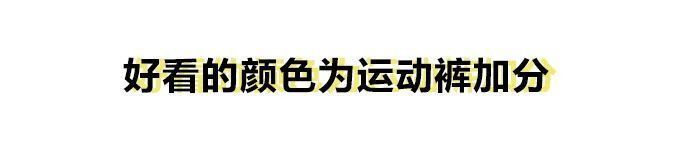 好看的颜色为运动裤加分